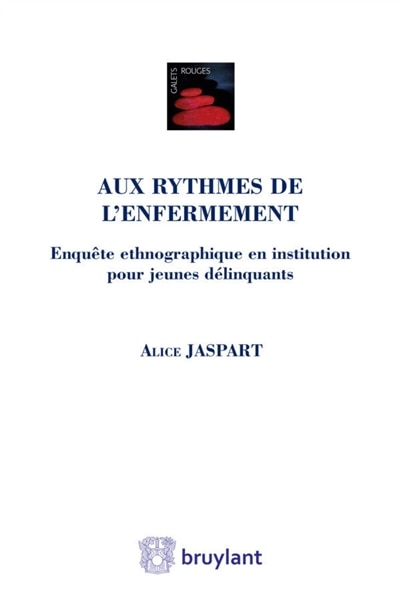 GALETS ROUGES

AUX RYTHMES DE L'ENFERMEMENT

Enquête ethnographique en institution pour jeunes délinquants

ALICE JASPART

bruylant